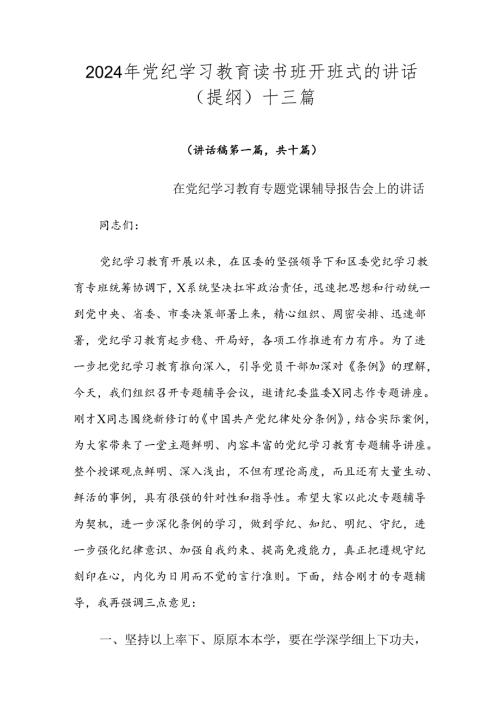 2024年党纪学习教育读书班开班式的讲话（提纲）十三篇

（讲话稿第一篇，共十篇）

在党纪学习教育专题党课辅导报告会上的讲话

同志们：

党纪学习教育开展以来，在区委的坚强领导下和区委党纪学习教育专班统筹协调下，X系统坚决扛牢政治责任，迅速把思想和行动统一到党中央、省委、市委决策部署上来，精心组织、周密安排、迅速部署，党纪学习教育起步稳、开局好，各项工作推进有力有序。为了进一步把党纪学习教育推向深入，引导党员干部加深对《条例》的理解，今天，我们组织召开专题辅导会议，邀请纪委监委X同志作专题讲座。刚才X同志围绕新修订的《中国共产党纪律处分条例》，结合实际案例，为大家带来了一堂主题鲜明、内容丰富的党纪学习教育专题辅导讲座。整个授课观点鲜明、深入浅出，不但有理论高度，而且还有大量生动、鲜活的事例，具有很强的针对性和指导性。希望大家以此次专题辅导为契机，进一步深化条例的学习，做到学纪、知纪、明纪、守纪，进一步强化纪律意识、加强自我约束、提高免疫能力，真正把遵规守纪刻印在心，内化为日用而不觉的言行准则。下面，结合刚才的专题辅导，我再强调三点意见：

一、坚持以上率下、原原本本学，要在学深学细上下功夫，